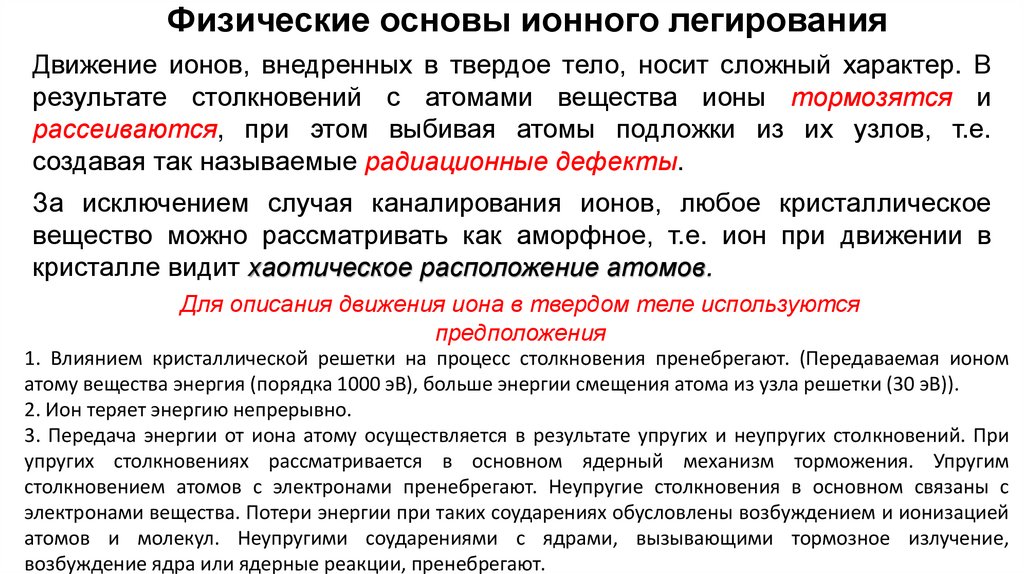 Физические основы ионного легирования

Движение ионов, внедренных в твердое тело, носит сложный характер. В результате столкновений с атомами вещества ионы тормозятся и рассеиваются, при этом выбивая атомы подложки из их узлов, т.е. создавая так называемые радиационные дефекты.

За исключением случая каналирования ионов, любое кристаллическое вещество можно рассматривать как аморфное, т.е. ион при движении в кристалле видит хаотическое расположение атомов.

Для описания движения иона в твердом теле используются предположения

1. Влиянием кристаллической решетки на процесс столкновения пренебрегают. (Передаваемая ионом атому вещества энергия (порядка 1000 эВ), больше энергии смещения атома из узла решетки (30 эВ)).
2. Ион теряет энергию непрерывно.
3. Передача энергии от иона атому осуществляется в результате упругих и неупругих столкновений. При упругих столкновениях рассматривается в основном ядерный механизм торможения. Упругим столкновением атомов с электронами пренебрегают. Неупругие столкновения в основном связаны с электронами вещества. Потери энергии при таких соударениях обусловлены возбуждением и ионизацией атомов и молекул. Неупругими соударениями с ядрами, вызывающими тормозное излучение, возбуждение ядра или ядерные реакции, пренебрегают.